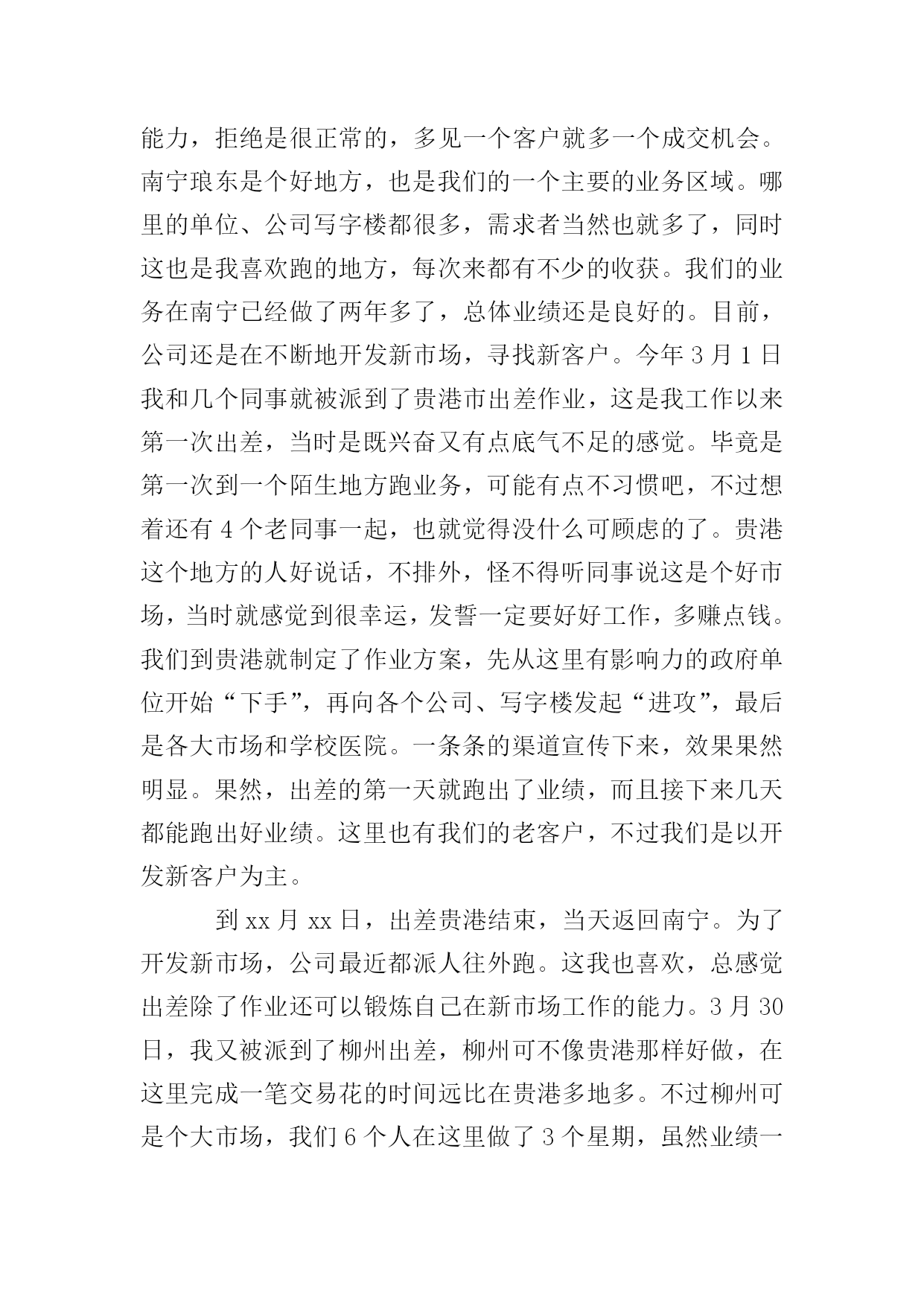 能力，拒绝是很正常的，多见一个客户就多一个成交机会。南宁琅东是个好地方，也是我们的一个主要的业务区域。哪里的单位、公司写字楼都很多，需求者当然也就多了，同时这也是我喜欢跑的地方，每次来都有不少的收获。我们的业务在南宁已经做了两年多了，总体业绩还是良好的。目前，公司还是在不断地开发新市场，寻找新客户。今年 3 月 1 日我和几个同事就被派到了贵港市出差作业，这是我工作以来第一次出差，当时是既兴奋又有点底气不足的感觉。毕竟是第一次到一个陌生地方跑业务，可能有点不习惯吧，不过想着还有 4 个老同事一起，也就觉得没什么可顾虑的了。贵港这个地方的人好说话，不排外，怪不得听同事说这是个好市场，当时就感觉到很幸运，发誓一定要好好工作，多赚点钱。我们到贵港就制定了作业方案，先从这里有影响力的政府单位开始“下手”，再向各个公司、写字楼发起“进攻”，最后是各大市场和学校医院。一条条的渠道宣传下来，效果果然明显。果然，出差的第一天就跑出了业绩，而且接下来几天都能跑出好业绩。这里也有我们的老客户，不过我们是以开发新客户为主。

到 xx 月 xx 日，出差贵港结束，当天返回南宁。为了开发新市场，公司最近都派人往外跑。这我也喜欢，总感觉出差除了作业还可以锻炼自己在新市场工作的能力。3 月 30 日，我又被派到了柳州出差，柳州可不像贵港那样好做，在这里完成一笔交易花的时间远比在贵港多地多。不过柳州可是个大市场，我们 6 个人在这里做了 3 个星期，虽然业绩一